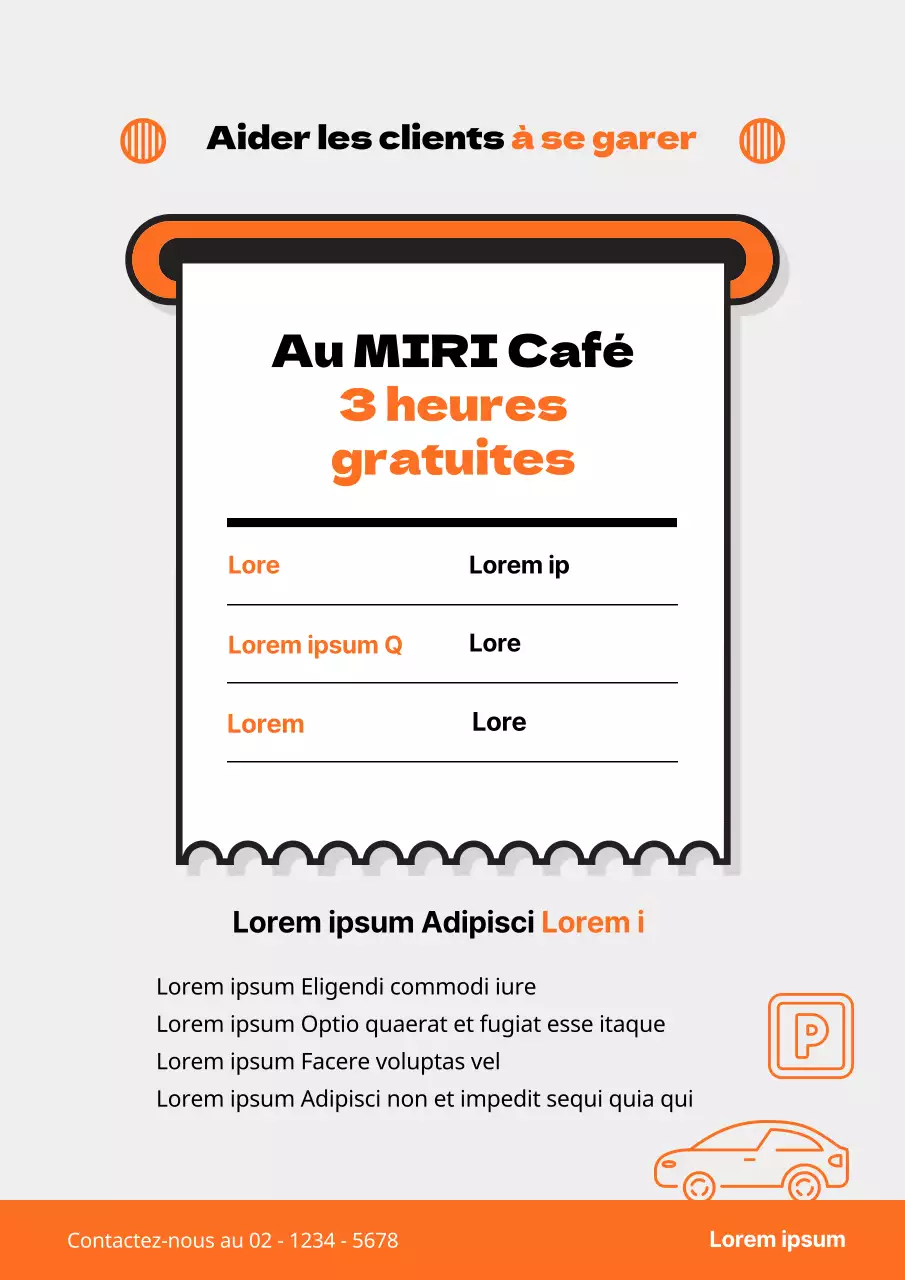 Aider les clients à se garer

Au MIRI Café
3 heures gratuites

| Lore | Lorem ip |
|---|---|
| Lorem ipsum Q | Lore |
| Lorem | Lore |

Lorem ipsum Adipisci Lorem i

Lorem ipsum Eligendi commodi iure
Lorem ipsum Optio quaerat et fugiat esse itaque
Lorem ipsum Facere voluptas vel
Lorem ipsum Adipisci non et impedit sequi quia qui

P

Contactez-nous au 02 - 1234 - 5678

Lorem ipsum